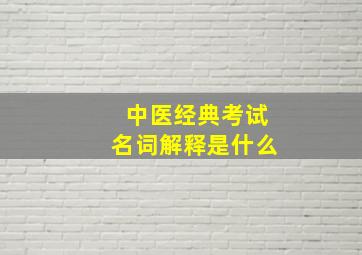 中医经典考试
名词解释是什么